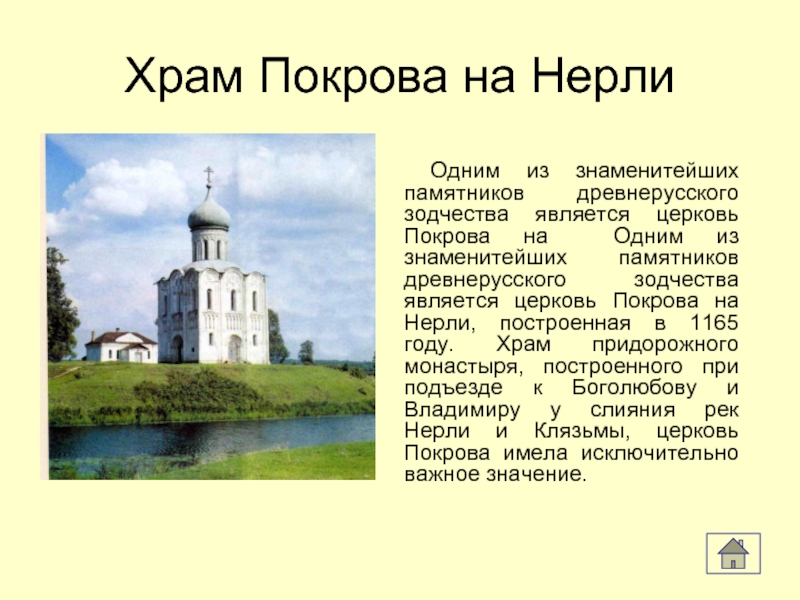 Храм Покрова на Нерли

Одним из знаменитейших памятников древнерусского зодчества является церковь Покрова на Одним из знаменитейших памятников древнерусского зодчества является церковь Покрова на Нерли, построенная в 1165 году. Храм придорожного монастыря, построенного при подъезде к Боголюбову и Владимиру у слияния рек Нерли и Клязьмы, церковь Покрова имела исключительно важное значение.